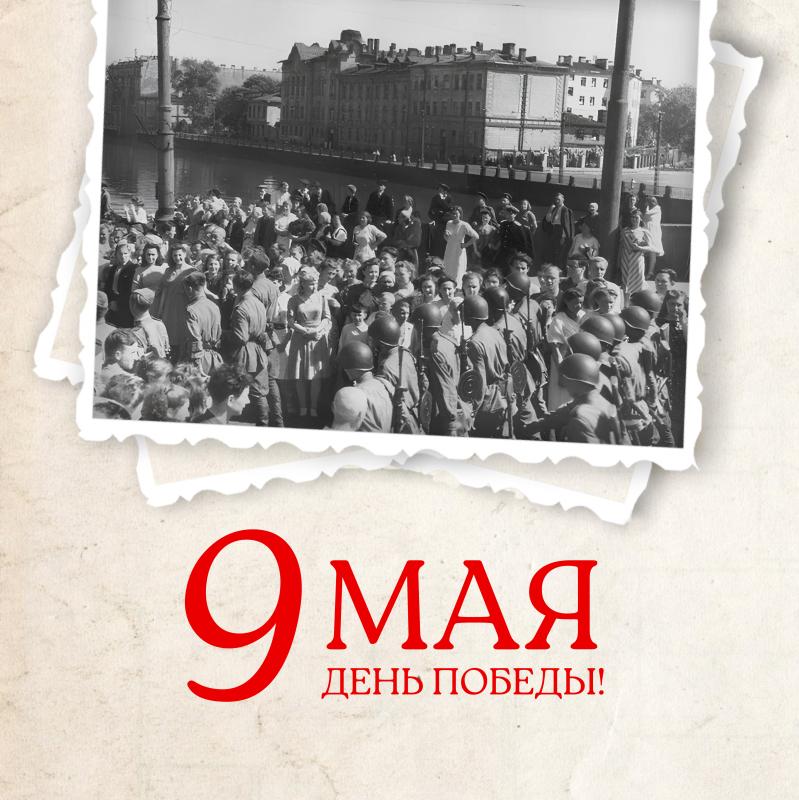 9 МАЯ
ДЕНЬ ПОБЕДЫ!